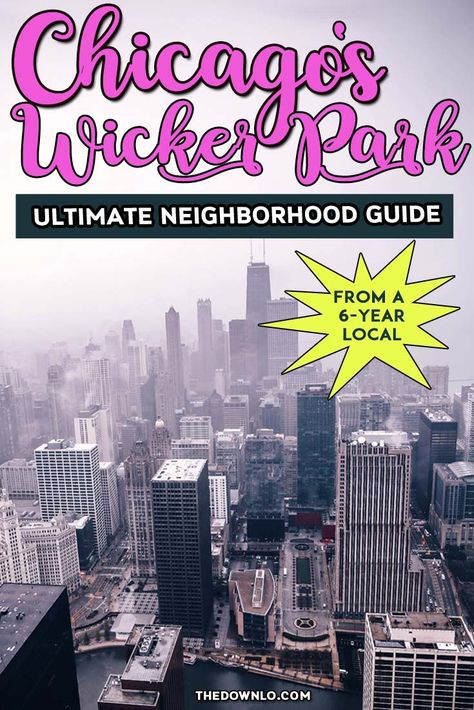 Chicago's Wicker Park

ULTIMATE NEIGHBORHOOD GUIDE

FROM A 6-YEAR LOCAL

THEDOWNLO.COM